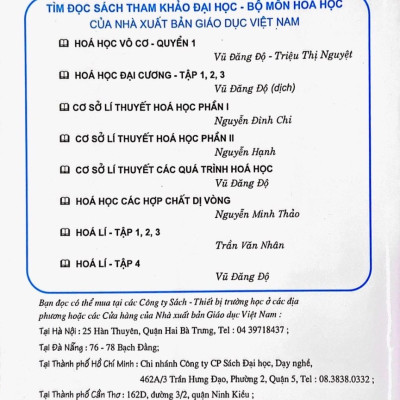 TÌM ĐỌC SÁCH THAM KHẢO ĐẠI HỌC - BỘ MÔN HOÁ HỌC
CỦA NHÀ XUẤT BẢN GIÁO DỤC VIỆT NAM

HOÁ HỌC VÔ CƠ - QUYỂN 1
Vũ Đăng Độ - Triệu Thị Nguyệt

HOÁ HỌC ĐẠI CƯƠNG - TẬP 1, 2, 3
Vũ Đăng Độ (dịch)

CƠ SỞ LÍ THUYẾT HOÁ HỌC PHẦN I
Nguyễn Đình Chi

CƠ SỞ LÍ THUYẾT HOÁ HỌC PHẦN II
Nguyễn Hạnh

CƠ SỞ LÍ THUYẾT CÁC QUÁ TRÌNH HOÁ HỌC
Vũ Đăng Độ

HOÁ HỌC CÁC HỢP CHẤT DỊ VÒNG
Nguyễn Minh Thảo

HOÁ LÍ - TẬP 1, 2, 3
Trần Văn Nhân

HOÁ LÍ - TẬP 4
Vũ Đăng Độ

Bạn đọc có thể mua tại các Công ty Sách - Thiết bị trường học ở các địa phương hoặc các Cửa hàng của Nhà xuất bản Giáo dục Việt Nam :

Tại Hà Nội : 25 Hàn Thuyên, Quận Hai Bà Trưng, Tel : 04 39718437 ;

Tại Đà Nẵng : 76 - 78 Bạch Đằng;

Tại Thành phố Hồ Chí Minh : Chi nhánh Công ty CP Sách Đại học, Dạy nghề,
462A/3 Trần Hưng Đạo, Phường 2, Quận 5, Tel : 08.3838.0332 ;

Tại Thành phố Cần Thơ : 162D, đường 3/2, quận Ninh Kiều ;